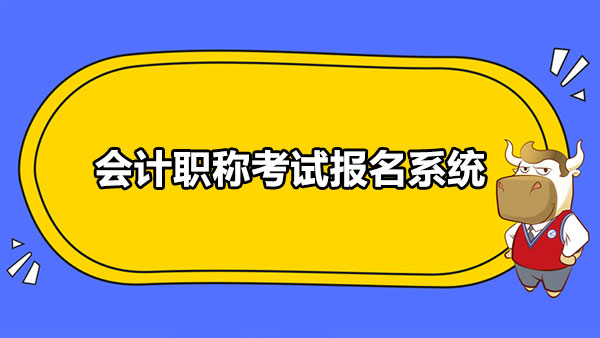 会计职称考试报名系统